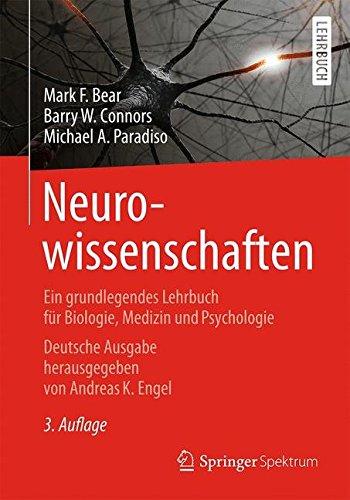 LEHRBUCH

Mark F. Bear
Barry W. Connors
Michael A. Paradiso

Neurowissenschaften

Ein grundlegendes Lehrbuch für Biologie, Medizin und Psychologie

Deutsche Ausgabe herausgegeben von Andreas K. Engel

3. Auflage

Springer Spektrum